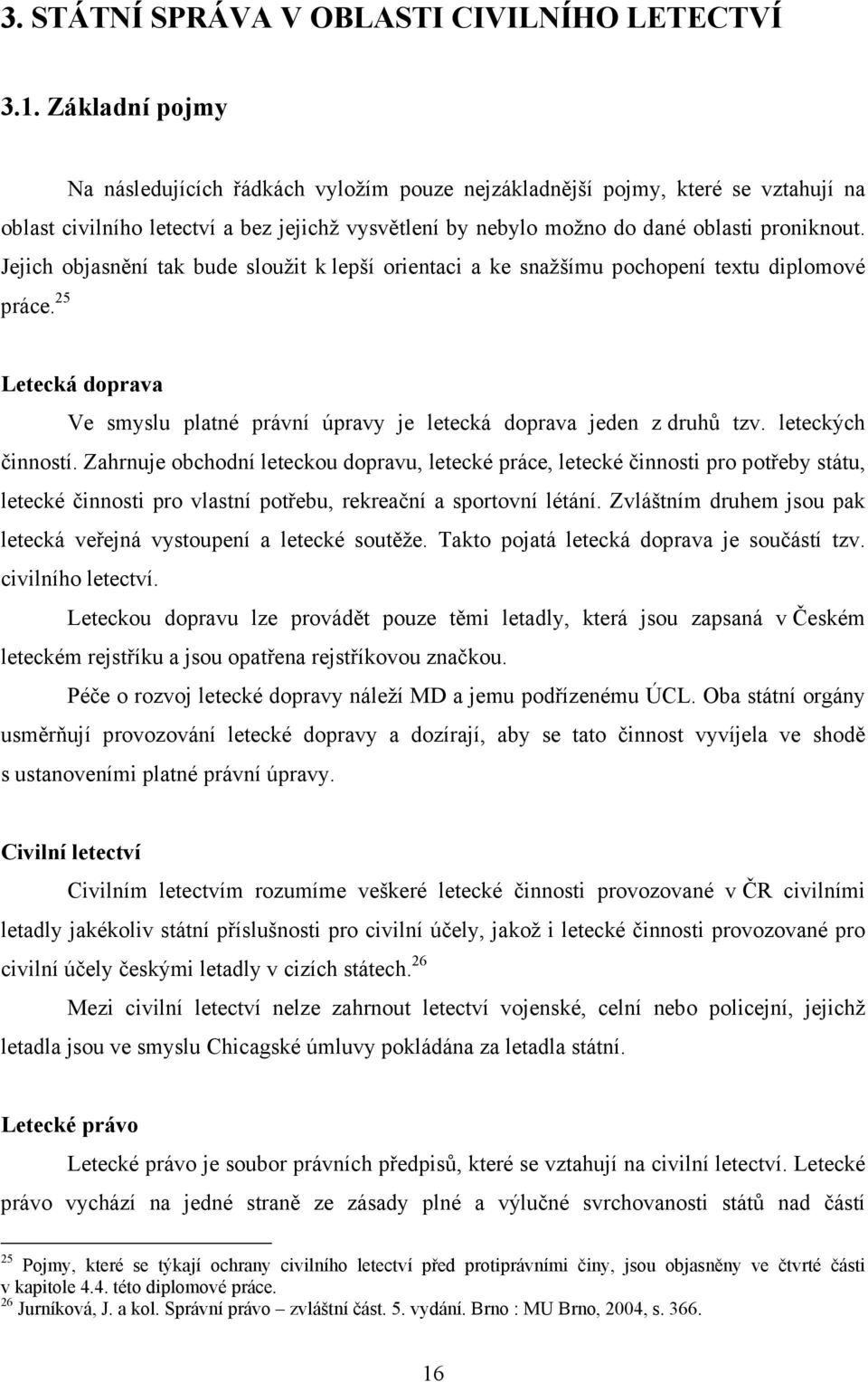 3. STÁTNÍ SPRÁVA V OBLASTI CIVILNÍHO LETECTVÍ

3.1. Základní pojmy

Na následujících řádkách vyložím pouze nejzákladnější pojmy, které se vztahují na oblast civilního letectví a bez jejichž vysvětlení by nebylo možno do dané oblasti proniknout. Jejich objasnění tak bude sloužit k lepší orientaci a ke snažšímu pochopení textu diplomové práce.$^{25}$

Letecká doprava

Ve smyslu platné právní úpravy je letecká doprava jeden z druhů tzv. leteckých činností. Zahrnuje obchodní leteckou dopravu, letecké práce, letecké činnosti pro potřeby státu, letecké činnosti pro vlastní potřebu, rekreační a sportovní létání. Zvláštním druhem jsou pak letecká veřejná vystoupení a letecké soutěže. Takto pojatá letecká doprava je součástí tzv. civilního letectví.

Leteckou dopravu lze provádět pouze těmi letadly, která jsou zapsaná v Českém leteckém rejstříku a jsou opatřena rejstříkovou značkou.

Péče o rozvoj letecké dopravy náleží MD a jemu podřízenému ÚCL. Oba státní orgány usměrňují provozování letecké dopravy a dozírají, aby se tato činnost vyvíjela ve shodě s ustanoveními platné právní úpravy.

Civilní letectví

Civilním letectvím rozumíme veškeré letecké činnosti provozované v ČR civilními letadly jakékoliv státní příslušnosti pro civilní účely, jakož i letecké činnosti provozované pro civilní účely českými letadly v cizích státech.$^{26}$

Mezi civilní letectví nelze zahrnout letectví vojenské, celní nebo policejní, jejichž letadla jsou ve smyslu Chicagské úmluvy pokládána za letadla státní.

Letecké právo

Letecké právo je soubor právních předpisů, které se vztahují na civilní letectví. Letecké právo vychází na jedné straně ze zásady plné a výlučné svrchovanosti států nad částí

$^{25}$ Pojmy, které se týkají ochrany civilního letectví před protiprávními činy, jsou objasněny ve čtvrté části v kapitole 4.4. této diplomové práce.
$^{26}$ Jurníková, J. a kol. Správní právo – zvláštní část. 5. vydání. Brno : MU Brno, 2004, s. 366.

16